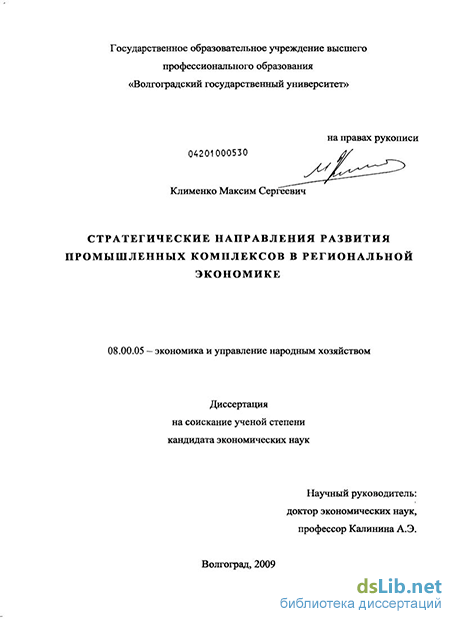 Государственное образовательное учреждение высшего профессионального образования «Волгоградский государственный университет»

на правах рукописи

04201000530

Клименко Максим Сергеевич

СТРАТЕГИЧЕСКИЕ НАПРАВЛЕНИЯ РАЗВИТИЯ ПРОМЫШЛЕННЫХ КОМПЛЕКСОВ В РЕГИОНАЛЬНОЙ ЭКОНОМИКЕ

08.00.05 – экономика и управление народным хозяйством

Диссертация
на соискание ученой степени
кандидата экономических наук

Научный руководитель:
доктор экономических наук,
профессор Калинина А.Э.

Волгоград, 2009

dsLib.net
библиотека диссертаций